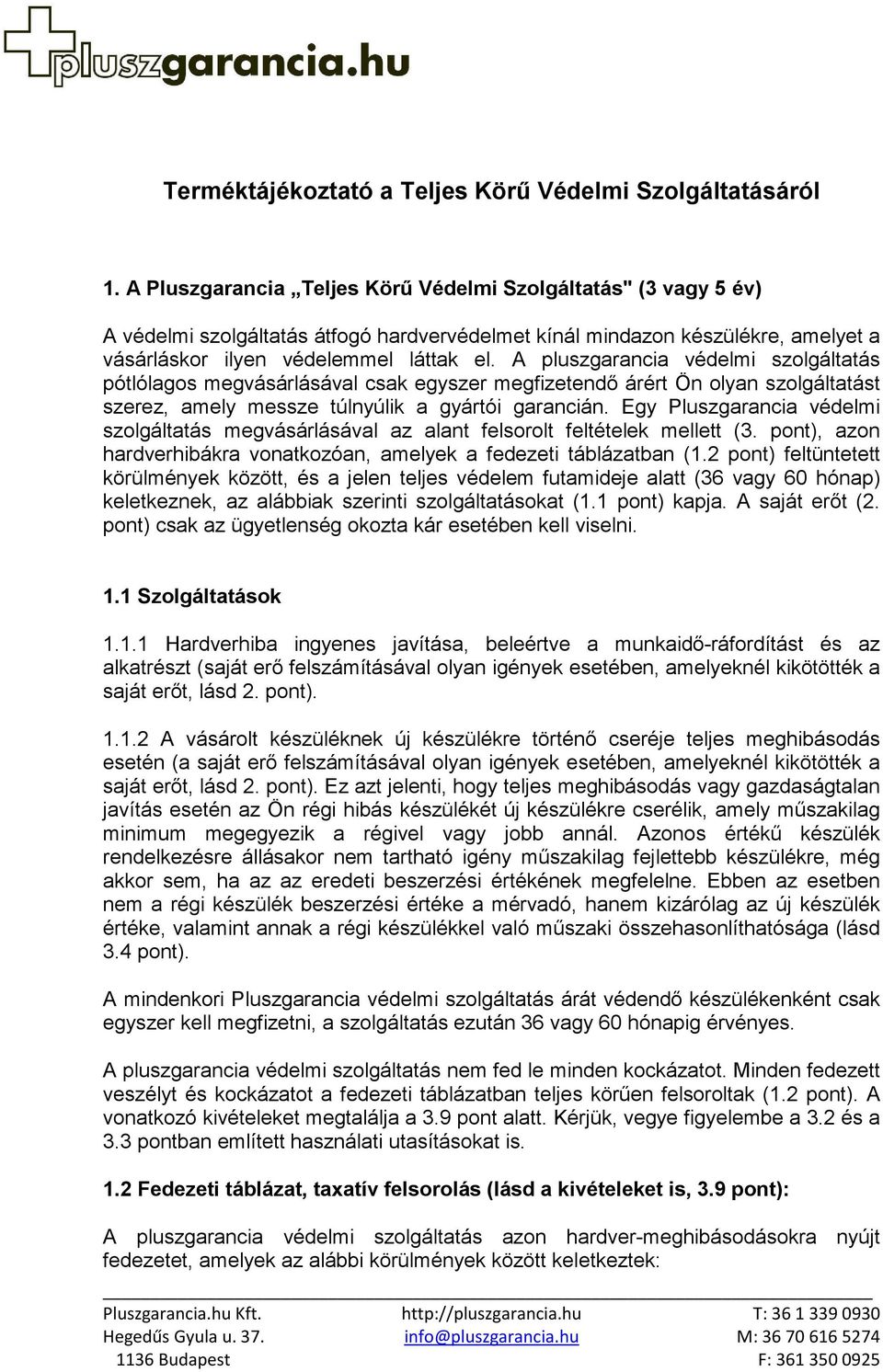 pluszgarancia.hu

Terméktájékoztató a Teljes Körű Védelmi Szolgáltatásáról

1. A Pluszgarancia „Teljes Körű Védelmi Szolgáltatás" (3 vagy 5 év)

A védelmi szolgáltatás átfogó hardvervédelmet kínál mindazon készülékre, amelyet a vásárláskor ilyen védelemmel láttak el. A pluszgarancia védelmi szolgáltatás pótlólagos megvásárlásával csak egyszer megfizetendő árért Ön olyan szolgáltatást szerez, amely messze túlnyúlik a gyártói garancián. Egy Pluszgarancia védelmi szolgáltatás megvásárlásával az alant felsorolt feltételek mellett (3. pont), azon hardverhibákra vonatkozóan, amelyek a fedezeti táblázatban (1.2 pont) feltüntetett körülmények között, és a jelen teljes védelem futamideje alatt (36 vagy 60 hónap) keletkeznek, az alábbiak szerinti szolgáltatásokat (1.1 pont) kapja. A saját erőt (2. pont) csak az ügyetlenség okozta kár esetében kell viselni.

1.1 Szolgáltatások

1.1.1 Hardverhiba ingyenes javítása, beleértve a munkaidő-ráfordítást és az alkatrészt (saját erő felszámításával olyan igények esetében, amelyeknél kikötötték a saját erőt, lásd 2. pont).

1.1.2 A vásárolt készüléknek új készülékre történő cseréje teljes meghibásodás esetén (a saját erő felszámításával olyan igények esetében, amelyeknél kikötötték a saját erőt, lásd 2. pont). Ez azt jelenti, hogy teljes meghibásodás vagy gazdaságtalan javítás esetén az Ön régi hibás készülékét új készülékre cserélik, amely műszakilag minimum megegyezik a régivel vagy jobb annál. Azonos értékű készülék rendelkezésre állásakor nem tartható igény műszakilag fejlettebb készülékre, még akkor sem, ha az az eredeti beszerzési értékének megfelelne. Ebben az esetben nem a régi készülék beszerzési értéke a mérvadó, hanem kizárólag az új készülék értéke, valamint annak a régi készülékkel való műszaki összehasonlíthatósága (lásd 3.4 pont).

A mindenkori Pluszgarancia védelmi szolgáltatás árát védendő készülékenként csak egyszer kell megfizetni, a szolgáltatás ezután 36 vagy 60 hónapig érvényes.

A pluszgarancia védelmi szolgáltatás nem fed le minden kockázatot. Minden fedezett veszélyt és kockázatot a fedezeti táblázatban teljes körűen felsoroltak (1.2 pont). A vonatkozó kivételeket megtalálja a 3.9 pont alatt. Kérjük, vegye figyelembe a 3.2 és a 3.3 pontban említett használati utasításokat is.

1.2 Fedezeti táblázat, taxatív felsorolás (lásd a kivételeket is, 3.9 pont):

A pluszgarancia védelmi szolgáltatás azon hardver-meghibásodásokra nyújt fedezetet, amelyek az alábbi körülmények között keletkeztek:

Pluszgarancia.hu Kft.
Hegedűs Gyula u. 37.
1136 Budapest

http://pluszgarancia.hu
info@pluszgarancia.hu

T: 36 1 339 0930
M: 36 70 616 5274
F: 361 350 0925